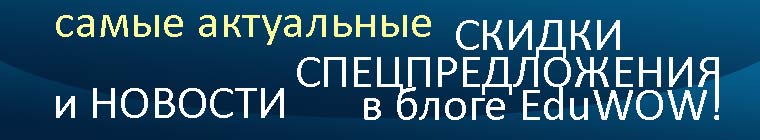 самые актуальные СКИДКИ
СПЕЦПРЕДЛОЖЕНИЯ
и НОВОСТИ в блоге EduWOW!